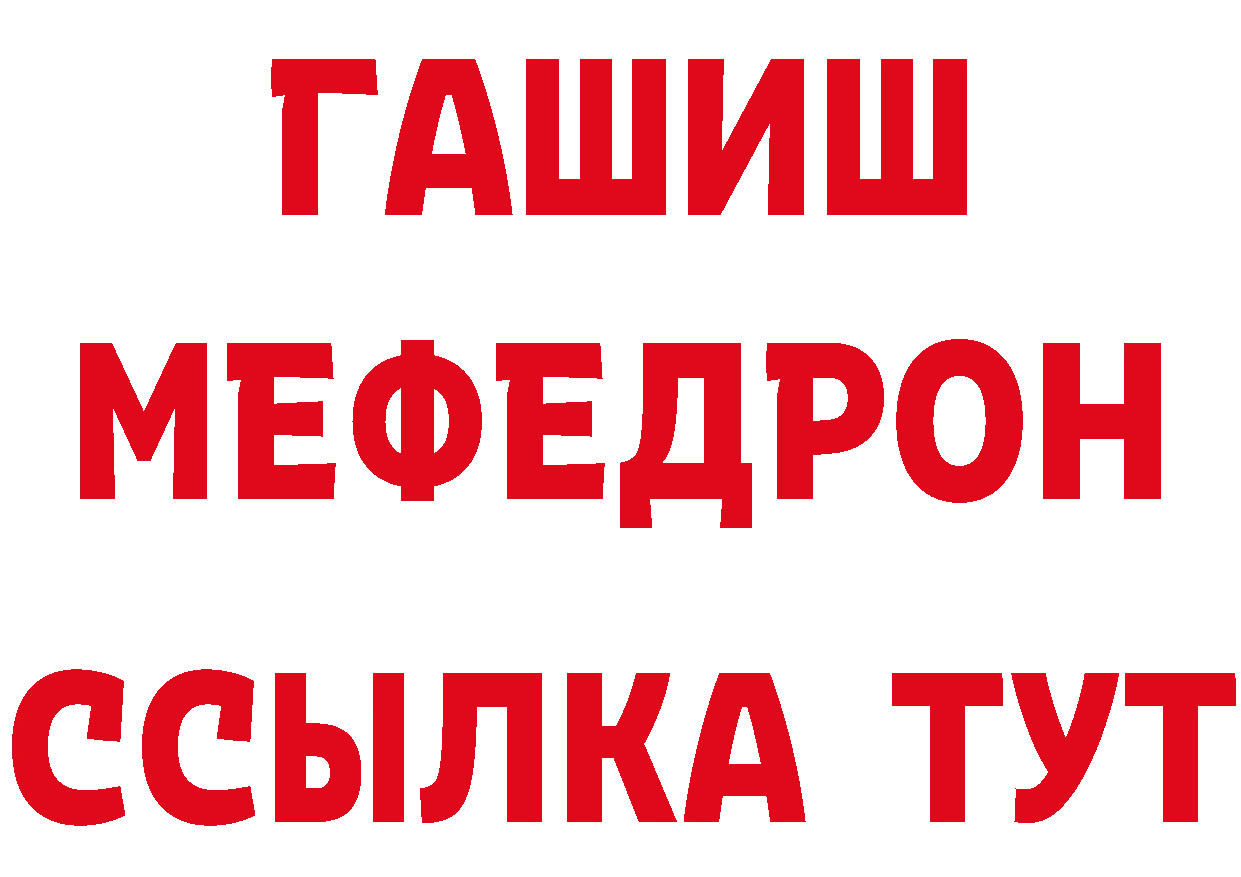 ГАШИШ
МЕФЕДРОН
ССЫЛКА ТУТ